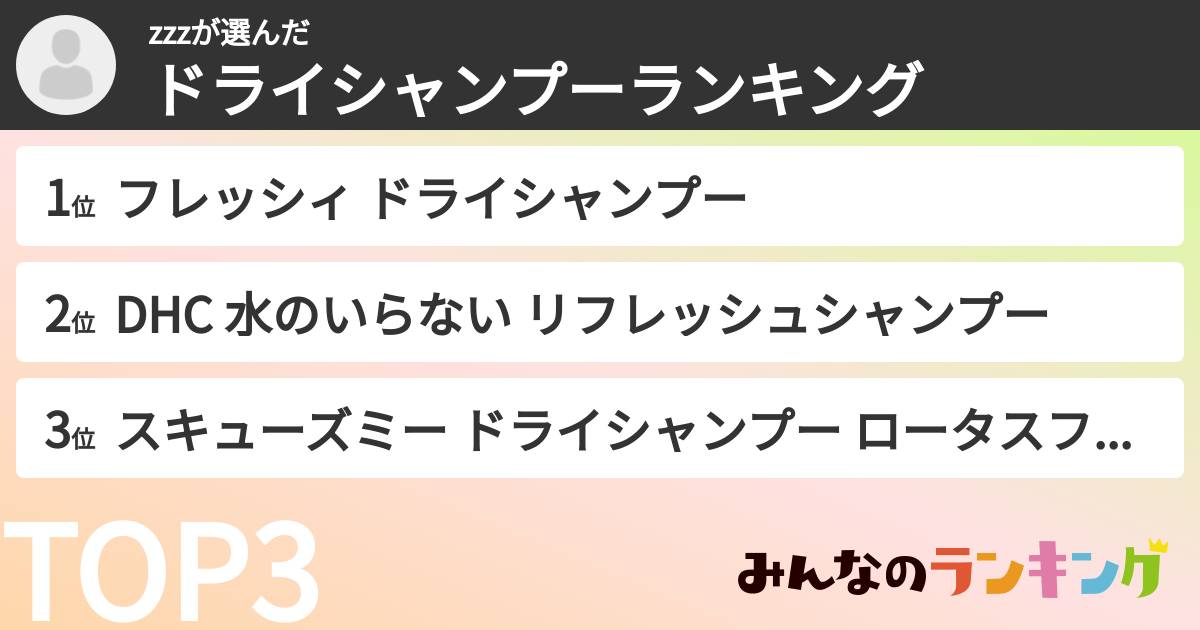 zzzが選んだ
ドライシャンプーランキング

1位 フレッシィ ドライシャンプー

2位 DHC 水のいらない リフレッシュシャンプー

3位 スキューズミー ドライシャンプー ロータスフ...

TOP3

みんなのランキング